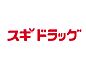 スギドラッグ